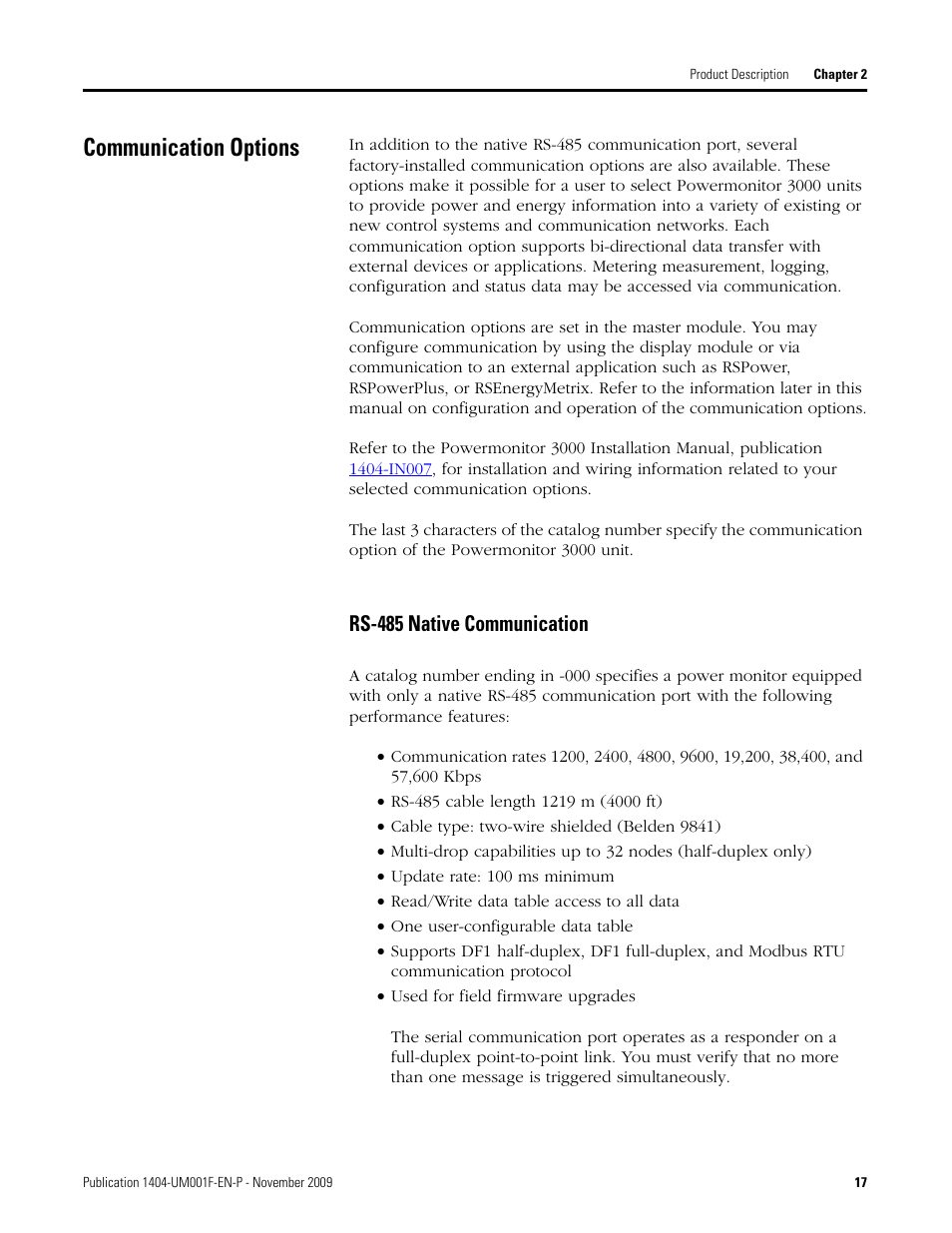 Product Description Chapter 2

Communication Options

In addition to the native RS-485 communication port, several factory-installed communication options are also available. These options make it possible for a user to select Powermonitor 3000 units to provide power and energy information into a variety of existing or new control systems and communication networks. Each communication option supports bi-directional data transfer with external devices or applications. Metering measurement, logging, configuration and status data may be accessed via communication.

Communication options are set in the master module. You may configure communication by using the display module or via communication to an external application such as RSPower, RSPowerPlus, or RSEnergyMetrix. Refer to the information later in this manual on configuration and operation of the communication options.

Refer to the Powermonitor 3000 Installation Manual, publication 1404-IN007, for installation and wiring information related to your selected communication options.

The last 3 characters of the catalog number specify the communication option of the Powermonitor 3000 unit.

RS-485 Native Communication

A catalog number ending in -000 specifies a power monitor equipped with only a native RS-485 communication port with the following performance features:

• Communication rates 1200, 2400, 4800, 9600, 19,200, 38,400, and 57,600 Kbps
• RS-485 cable length 1219 m (4000 ft)
• Cable type: two-wire shielded (Belden 9841)
• Multi-drop capabilities up to 32 nodes (half-duplex only)
• Update rate: 100 ms minimum
• Read/Write data table access to all data
• One user-configurable data table
• Supports DF1 half-duplex, DF1 full-duplex, and Modbus RTU communication protocol
• Used for field firmware upgrades

The serial communication port operates as a responder on a full-duplex point-to-point link. You must verify that no more than one message is triggered simultaneously.

Publication 1404-UM001F-EN-P - November 2009 17